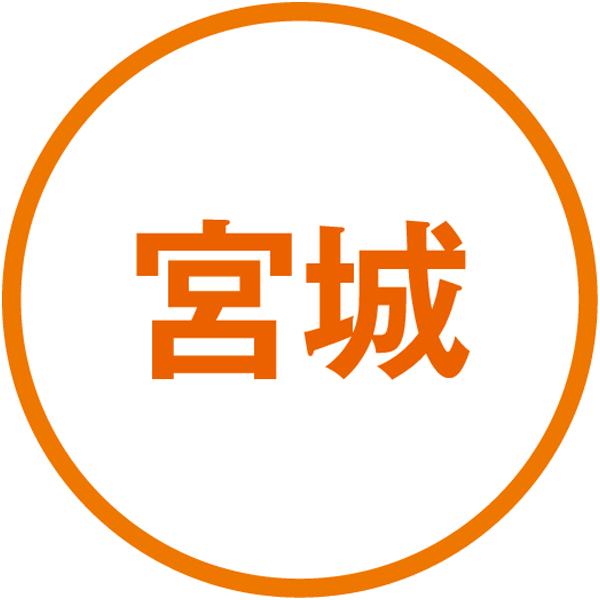 宮城